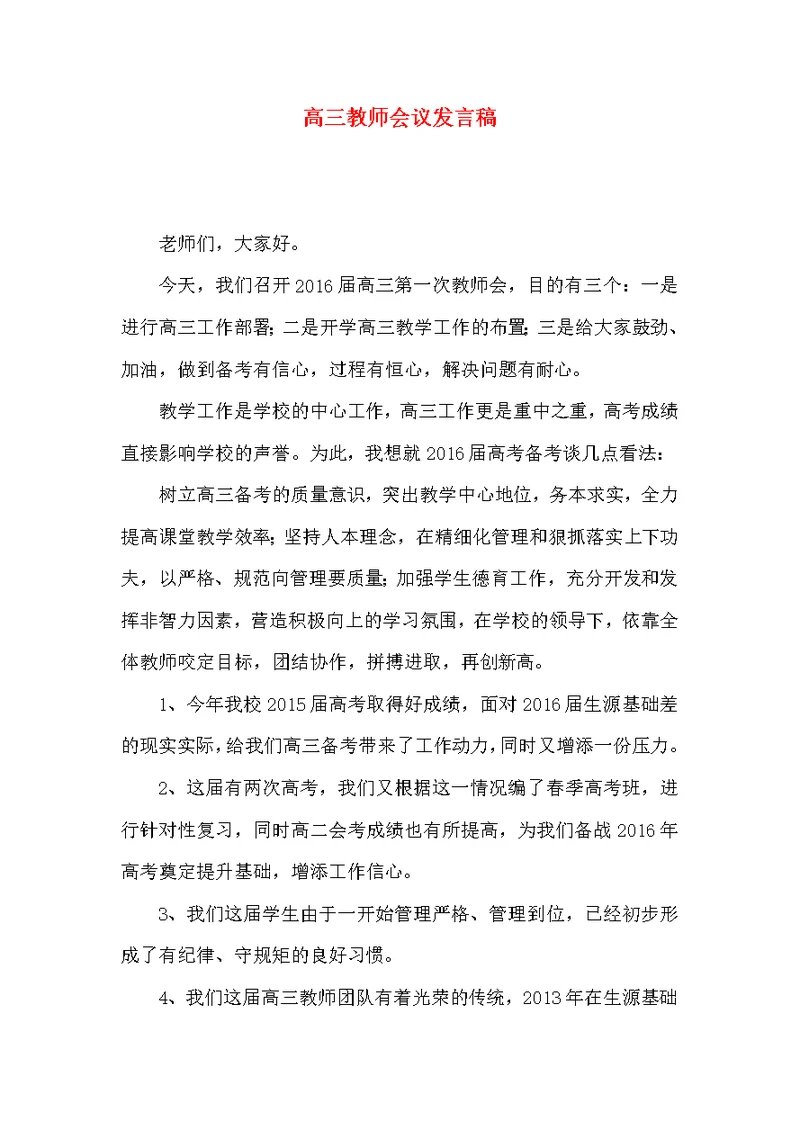 高三教师会议发言稿

老师们，大家好。

今天，我们召开2016届高三第一次教师会，目的有三个：一是进行高三工作部署；二是开学高三教学工作的布置；三是给大家鼓劲、加油，做到备考有信心，过程有恒心，解决问题有耐心。

教学工作是学校的中心工作，高三工作更是重中之重，高考成绩直接影响学校的声誉。为此，我想就2016届高考备考谈几点看法：

树立高三备考的质量意识，突出教学中心地位，务本求实，全力提高课堂教学效率；坚持人本理念，在精细化管理和狠抓落实上下功夫，以严格、规范向管理要质量；加强学生德育工作，充分开发和发挥非智力因素，营造积极向上的学习氛围，在学校的领导下，依靠全体教师咬定目标，团结协作，拼搏进取，再创新高。

1、今年我校2015届高考取得好成绩，面对2016届生源基础差的现实实际，给我们高三备考带来了工作动力，同时又增添一份压力。

2、这届有两次高考，我们又根据这一情况编了春季高考班，进行针对性复习，同时高二会考成绩也有所提高，为我们备战2016年高考奠定提升基础，增添工作信心。

3、我们这届学生由于一开始管理严格、管理到位，已经初步形成了有纪律、守规矩的良好习惯。

4、我们这届高三教师团队有着光荣的传统，2013年在生源基础